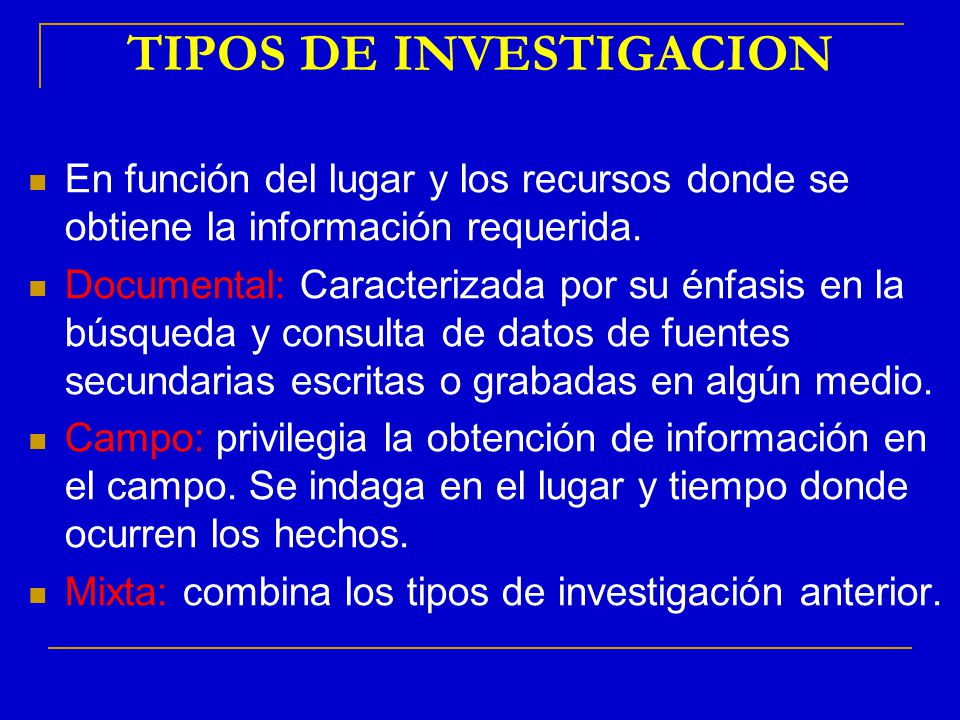 TIPOS DE INVESTIGACION

En función del lugar y los recursos donde se obtiene la información requerida.

Documental: Caracterizada por su énfasis en la búsqueda y consulta de datos de fuentes secundarias escritas o grabadas en algún medio.

Campo: privilegia la obtención de información en el campo. Se indaga en el lugar y tiempo donde ocurren los hechos.

Mixta: combina los tipos de investigación anterior.